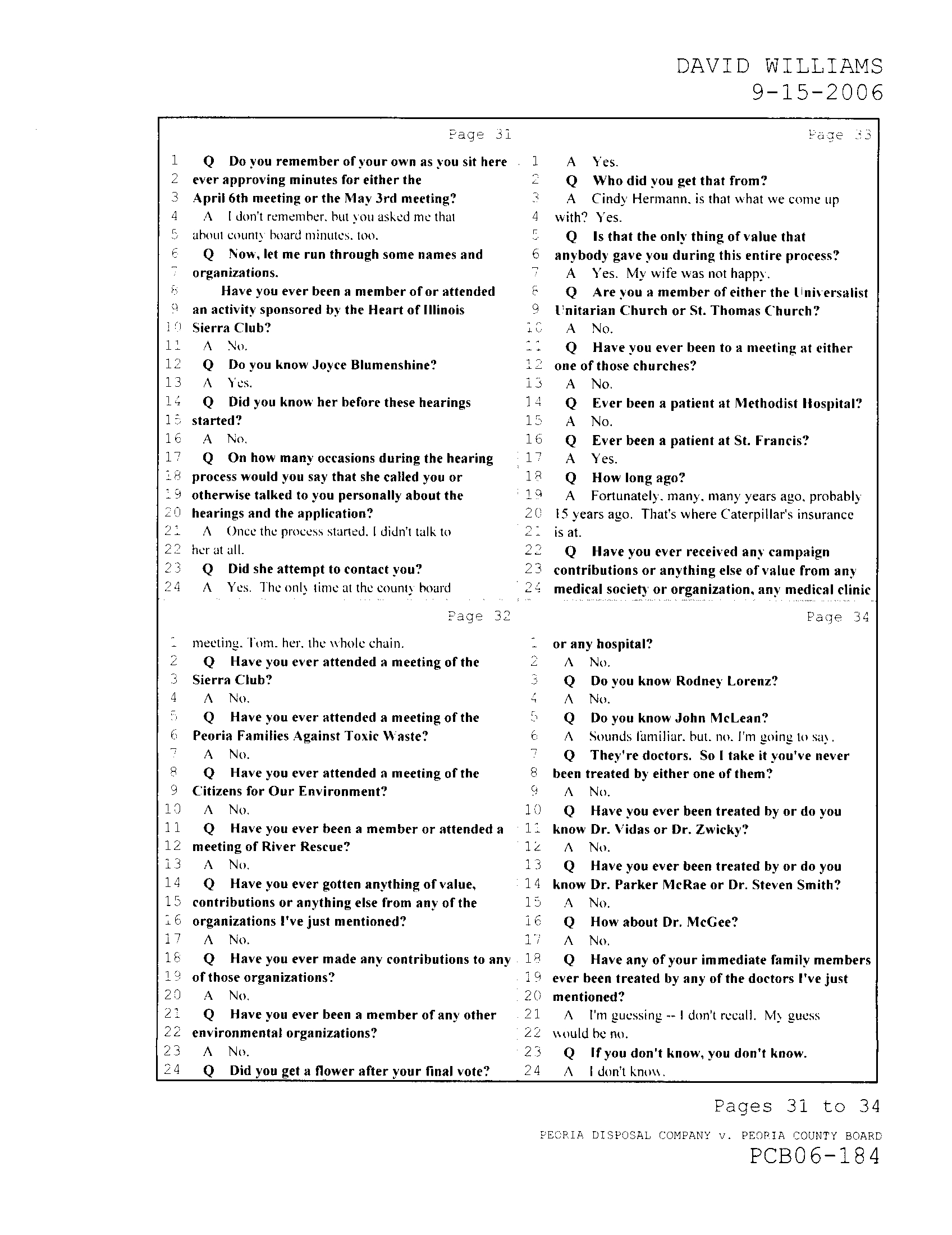 DAVID WILLIAMS
9-15-2006

Page 31

1 Q Do you remember of your own as you sit here
2 ever approving minutes for either the
3 April 6th meeting or the May 3rd meeting?
4 A I don't remember, but you asked me that
5 about county board minutes, too.
6 Q Now, let me run through some names and
7 organizations.
8 Have you ever been a member of or attended
9 an activity sponsored by the Heart of Illinois
10 Sierra Club?
11 A No.
12 Q Do you know Joyce Blumenshine?
13 A Yes.
14 Q Did you know her before these hearings
15 started?
16 A No.
17 Q On how many occasions during the hearing
18 process would you say that she called you or
19 otherwise talked to you personally about the
20 hearings and the application?
21 A Once the process started, I didn't talk to
22 her at all.
23 Q Did she attempt to contact you?
24 A Yes. The only time at the county board

Page 32

1 meeting. Tom, her, the whole chain.
2 Q Have you ever attended a meeting of the
3 Sierra Club?
4 A No.
5 Q Have you ever attended a meeting of the
6 Peoria Families Against Toxic Waste?
7 A No.
8 Q Have you ever attended a meeting of the
9 Citizens for Our Environment?
10 A No.
11 Q Have you ever been a member or attended a
12 meeting of River Rescue?
13 A No.
14 Q Have you ever gotten anything of value,
15 contributions or anything else from any of the
16 organizations I've just mentioned?
17 A No.
18 Q Have you ever made any contributions to any
19 of those organizations?
20 A No.
21 Q Have you ever been a member of any other
22 environmental organizations?
23 A No.
24 Q Did you get a flower after your final vote?

Page 33

1 A Yes.
2 Q Who did you get that from?
3 A Cindy Hermann, is that what we come up
4 with? Yes.
5 Q Is that the only thing of value that
6 anybody gave you during this entire process?
7 A Yes. My wife was not happy.
8 Q Are you a member of either the Universalist
9 Unitarian Church or St. Thomas Church?
10 A No.
11 Q Have you ever been to a meeting at either
12 one of those churches?
13 A No.
14 Q Ever been a patient at Methodist Hospital?
15 A No.
16 Q Ever been a patient at St. Francis?
17 A Yes.
18 Q How long ago?
19 A Fortunately, many, many years ago, probably
20 15 years ago. That's where Caterpillar's insurance
21 is at.
22 Q Have you ever received any campaign
23 contributions or anything else of value from any
24 medical society or organization, any medical clinic

Page 34

1 or any hospital?
2 A No.
3 Q Do you know Rodney Lorenz?
4 A No.
5 Q Do you know John McLean?
6 A Sounds familiar, but, no, I'm going to say.
7 Q They're doctors. So I take it you've never
8 been treated by either one of them?
9 A No.
10 Q Have you ever been treated by or do you
11 know Dr. Vidas or Dr. Zwicky?
12 A No.
13 Q Have you ever been treated by or do you
14 know Dr. Parker McRae or Dr. Steven Smith?
15 A No.
16 Q How about Dr. McGee?
17 A No.
18 Q Have any of your immediate family members
19 ever been treated by any of the doctors I've just
20 mentioned?
21 A I'm guessing -- I don't recall. My guess
22 would be no.
23 Q If you don't know, you don't know.
24 A I don't know.

Pages 31 to 34

PEORIA DISPOSAL COMPANY v. PEORIA COUNTY BOARD
PCB06-184